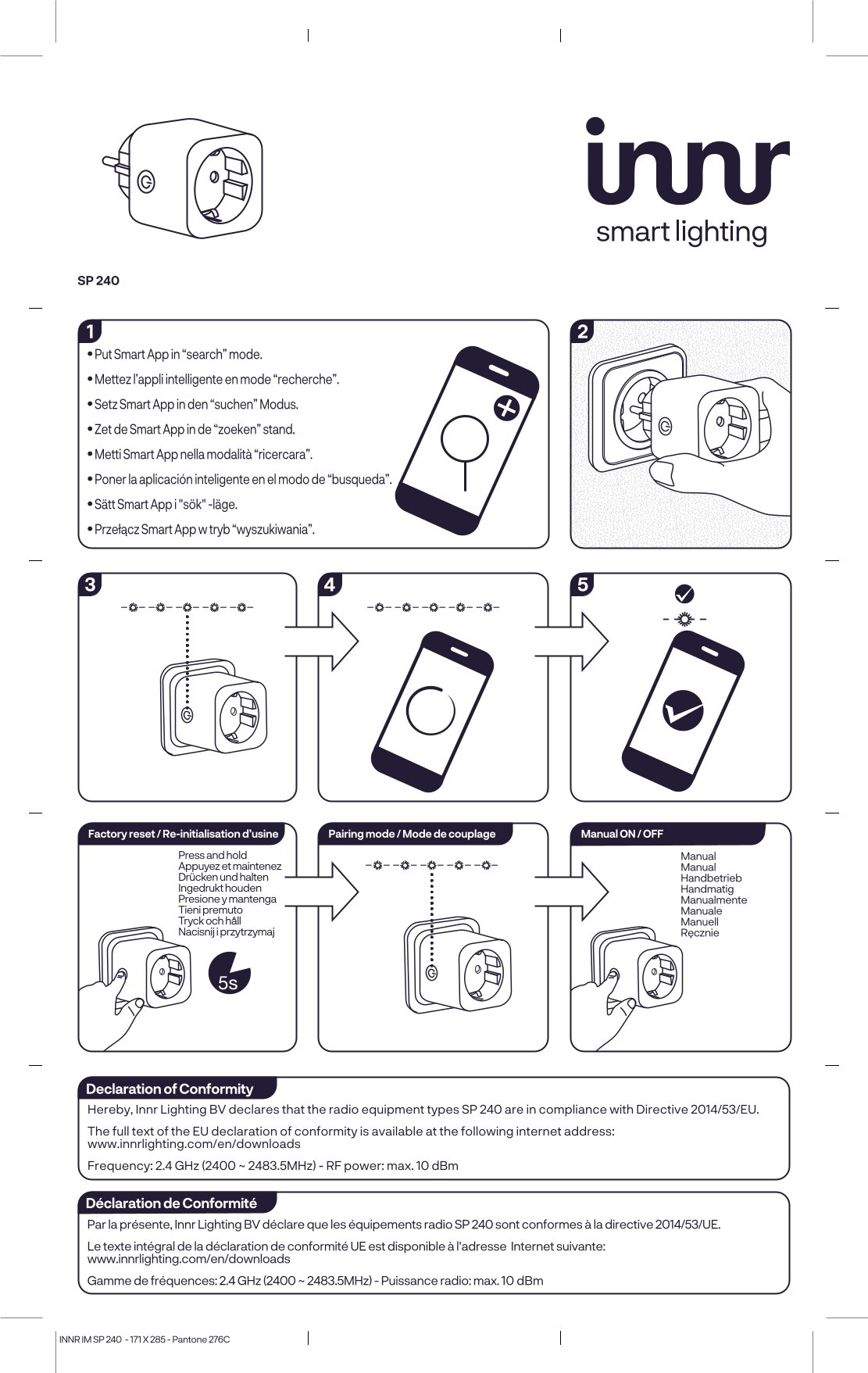 innr
smart lighting

SP 240

1
• Put Smart App in “search” mode.
• Mettez l'appli intelligente en mode “recherche”.
• Setz Smart App in den “suchen” Modus.
• Zet de Smart App in de “zoeken” stand.
• Metti Smart App nella modalità “ricercara”.
• Poner la aplicación inteligente en el modo de “busqueda”.
• Sätt Smart App i "sök" -läge.
• Przełącz Smart App w tryb “wyszukiwania”.

2

3

4

5

Factory reset / Re-initialisation d'usine
Press and hold
Appuyez et maintenez
Drücken und halten
Ingedrukt houden
Presione y mantenga
Tieni premuto
Tryck och håll
Nacisnij i przytrzymaj
5s

Pairing mode / Mode de couplage

Manual ON / OFF
Manual
Manual
Handbetrieb
Handmatig
Manualmente
Manuale
Manuell
Ręcznie

Declaration of Conformity
Hereby, Innr Lighting BV declares that the radio equipment types SP 240 are in compliance with Directive 2014/53/EU.

The full text of the EU declaration of conformity is available at the following internet address: www.innrlighting.com/en/downloads

Frequency: 2.4 GHz (2400 ~ 2483.5MHz) - RF power: max. 10 dBm

Déclaration de Conformité
Par la présente, Innr Lighting BV déclare que les équipements radio SP 240 sont conformes à la directive 2014/53/UE.

Le texte intégral de la déclaration de conformité UE est disponible à l'adresse Internet suivante: www.innrlighting.com/en/downloads

Gamme de fréquences: 2.4 GHz (2400 ~ 2483.5MHz) - Puissance radio: max. 10 dBm

INNR IM SP 240 - 171 X 285 - Pantone 276C